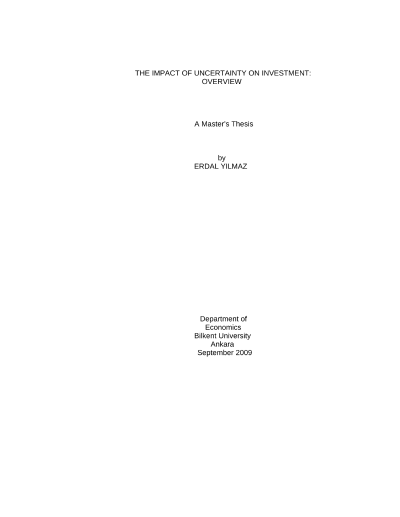 THE IMPACT OF UNCERTAINTY ON INVESTMENT:
OVERVIEW

A Master's Thesis

by
ERDAL YILMAZ

Department of
Economics
Bilkent University
Ankara
September 2009